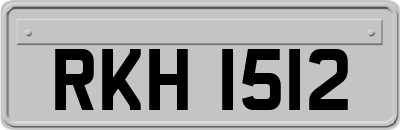 RKH 1512